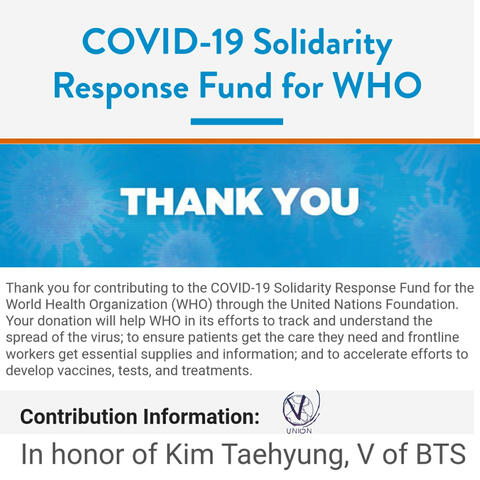 COVID-19 Solidarity Response Fund for WHO

THANK YOU

Thank you for contributing to the COVID-19 Solidarity Response Fund for the World Health Organization (WHO) through the United Nations Foundation. Your donation will help WHO in its efforts to track and understand the spread of the virus; to ensure patients get the care they need and frontline workers get essential supplies and information; and to accelerate efforts to develop vaccines, tests, and treatments.

Contribution Information:

V UNION

In honor of Kim Taehyung, V of BTS